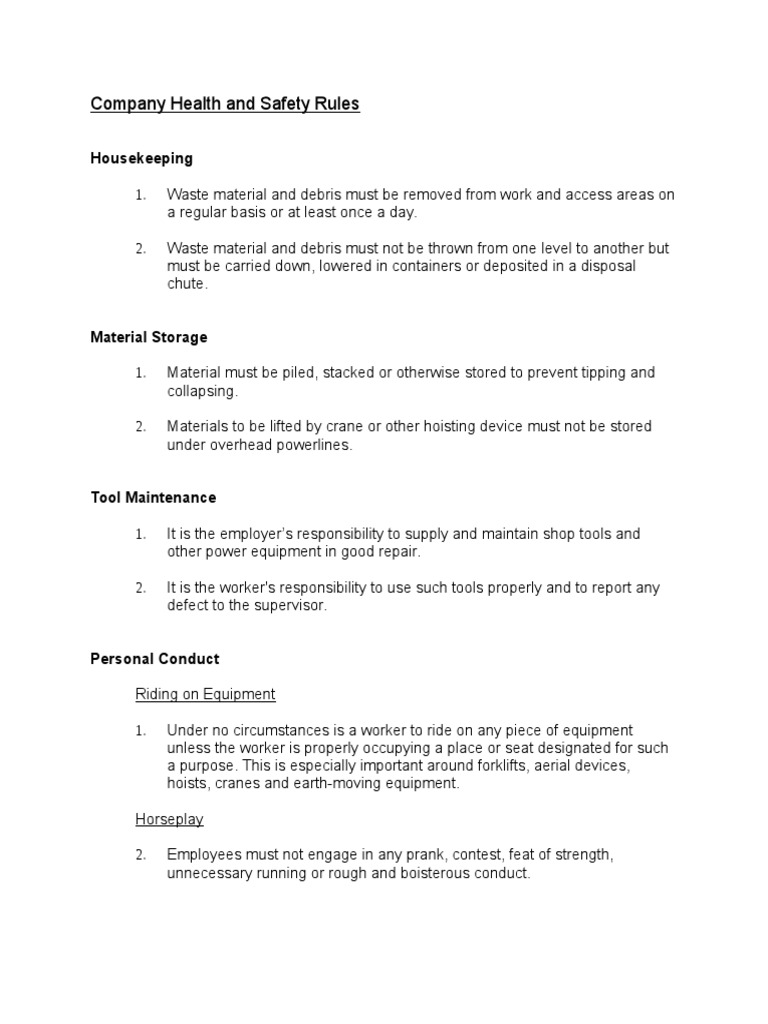 Company Health and Safety Rules

Housekeeping

1. Waste material and debris must be removed from work and access areas on a regular basis or at least once a day.

2. Waste material and debris must not be thrown from one level to another but must be carried down, lowered in containers or deposited in a disposal chute.

Material Storage

1. Material must be piled, stacked or otherwise stored to prevent tipping and collapsing.

2. Materials to be lifted by crane or other hoisting device must not be stored under overhead powerlines.

Tool Maintenance

1. It is the employer's responsibility to supply and maintain shop tools and other power equipment in good repair.

2. It is the worker's responsibility to use such tools properly and to report any defect to the supervisor.

Personal Conduct

Riding on Equipment

1. Under no circumstances is a worker to ride on any piece of equipment unless the worker is properly occupying a place or seat designated for such a purpose. This is especially important around forklifts, aerial devices, hoists, cranes and earth-moving equipment.

Horseplay

2. Employees must not engage in any prank, contest, feat of strength, unnecessary running or rough and boisterous conduct.